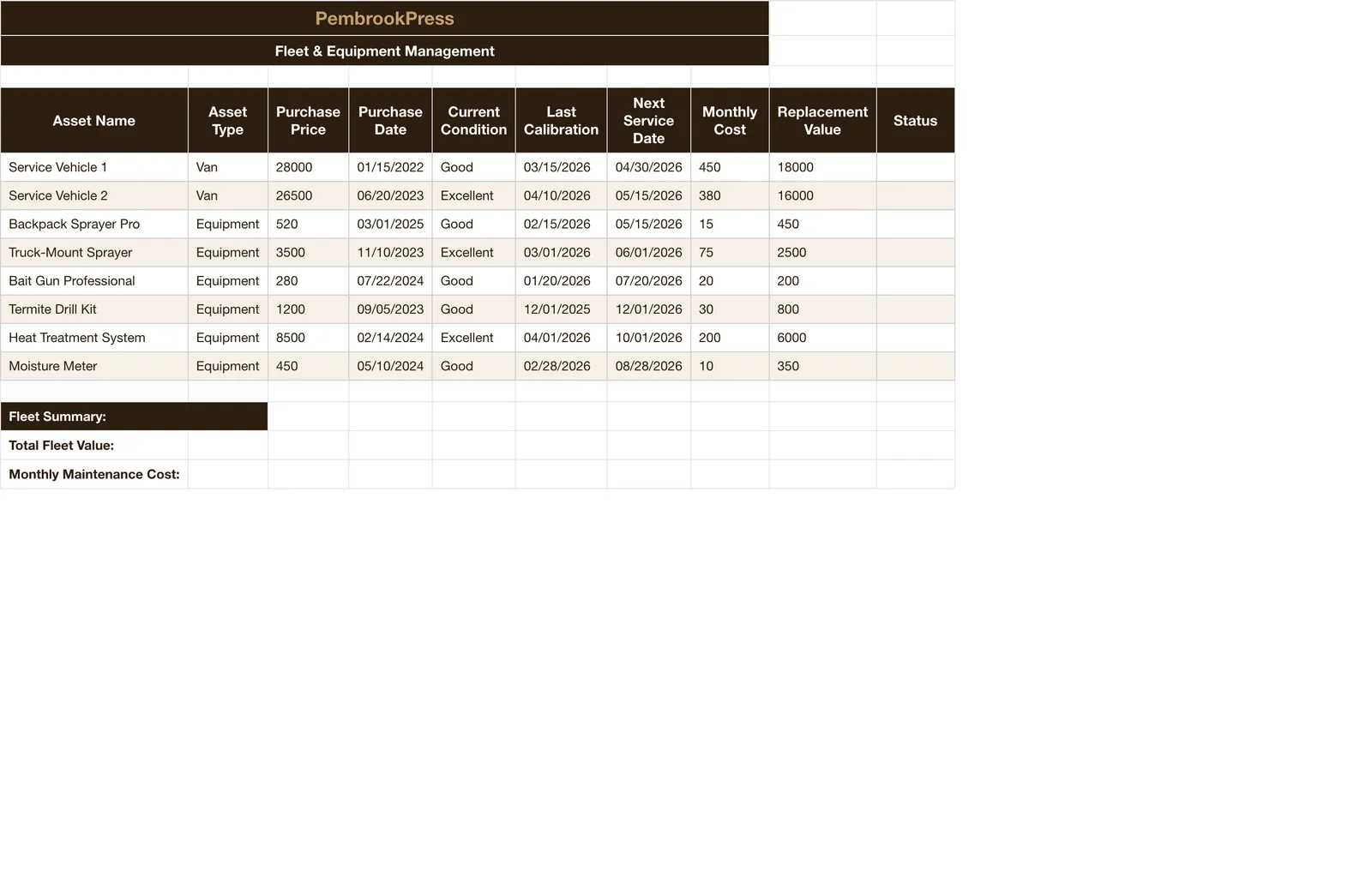 PembrookPress

Fleet & Equipment Management

| Asset Name | Asset Type | Purchase Price | Purchase Date | Current Condition | Last Calibration | Next Service Date | Monthly Cost | Replacement Value | Status |
|---|---|---|---|---|---|---|---|---|---|
| Service Vehicle 1 | Van | 28000 | 01/15/2022 | Good | 03/15/2026 | 04/30/2026 | 450 | 18000 | |
| Service Vehicle 2 | Van | 26500 | 06/20/2023 | Excellent | 04/10/2026 | 05/15/2026 | 380 | 16000 | |
| Backpack Sprayer Pro | Equipment | 520 | 03/01/2025 | Good | 02/15/2026 | 05/15/2026 | 15 | 450 | |
| Truck-Mount Sprayer | Equipment | 3500 | 11/10/2023 | Excellent | 03/01/2026 | 06/01/2026 | 75 | 2500 | |
| Bait Gun Professional | Equipment | 280 | 07/22/2024 | Good | 01/20/2026 | 07/20/2026 | 20 | 200 | |
| Termite Drill Kit | Equipment | 1200 | 09/05/2023 | Good | 12/01/2025 | 12/01/2026 | 30 | 800 | |
| Heat Treatment System | Equipment | 8500 | 02/14/2024 | Excellent | 04/01/2026 | 10/01/2026 | 200 | 6000 | |
| Moisture Meter | Equipment | 450 | 05/10/2024 | Good | 02/28/2026 | 08/28/2026 | 10 | 350 | |

Fleet Summary:
Total Fleet Value:
Monthly Maintenance Cost: